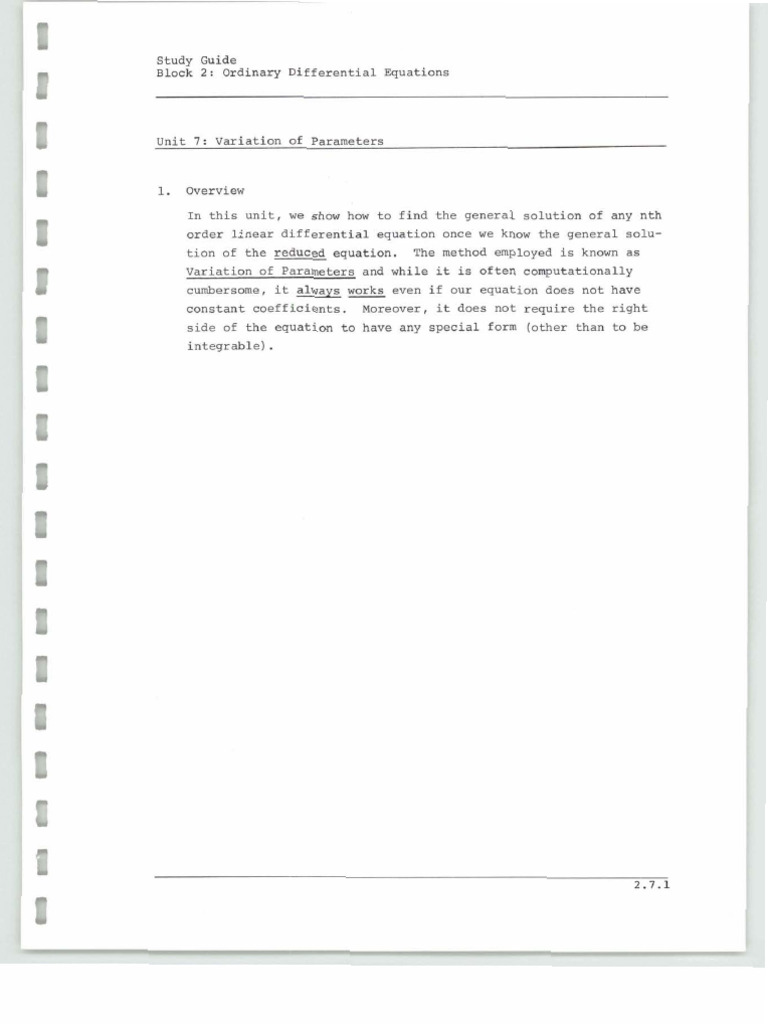 Study Guide
Block 2: Ordinary Differential Equations

Unit 7: Variation of Parameters

1. Overview

In this unit, we show how to find the general solution of any nth order linear differential equation once we know the general solution of the reduced equation. The method employed is known as Variation of Parameters and while it is often computationally cumbersome, it always works even if our equation does not have constant coefficients. Moreover, it does not require the right side of the equation to have any special form (other than to be integrable).

2.7.1